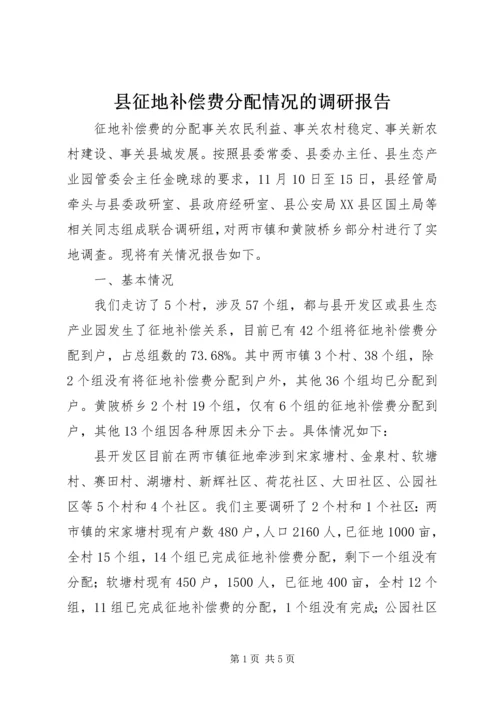 县征地补偿费分配情况的调研报告

征地补偿费的分配事关农民利益、事关农村稳定、事关新农村建设、事关县城发展。按照县委常委、县委办主任、县生态产业园管委会主任金晚球的要求，11月10日至15日，县经管局牵头与县委政研室、县政府经研室、县公安局XX县区国土局等相关同志组成联合调研组，对两市镇和黄陂桥乡部分村进行了实地调查。现将有关情况报告如下。

一、基本情况

我们走访了5个村，涉及57个组，都与县开发区或县生态产业园发生了征地补偿关系，目前已有42个组将征地补偿费分配到户，占总组数的73.68%。其中两市镇3个村、38个组，除2个组没有将征地补偿费分配到户外，其他36个组均已分配到户。黄陂桥乡2个村19个组，仅有6个组的征地补偿费分配到户，其他13个组因各种原因未分下去。具体情况如下：

县开发区目前在两市镇征地牵涉到宋家塘村、金泉村、软塘村、赛田村、湖塘村、新辉社区、荷花社区、大田社区、公园社区等5个村和4个社区。我们主要调研了2个村和1个社区：两市镇的宋家塘村现有户数480户，人口2160人，已征地1000亩，全村15个组，14个组已完成征地补偿费分配，剩下一个组没有分配；软塘村现有450户，1500人，已征地400亩，全村12个组，11组已完成征地补偿费的分配，1个组没有完成；公园社区

第1页 共5页